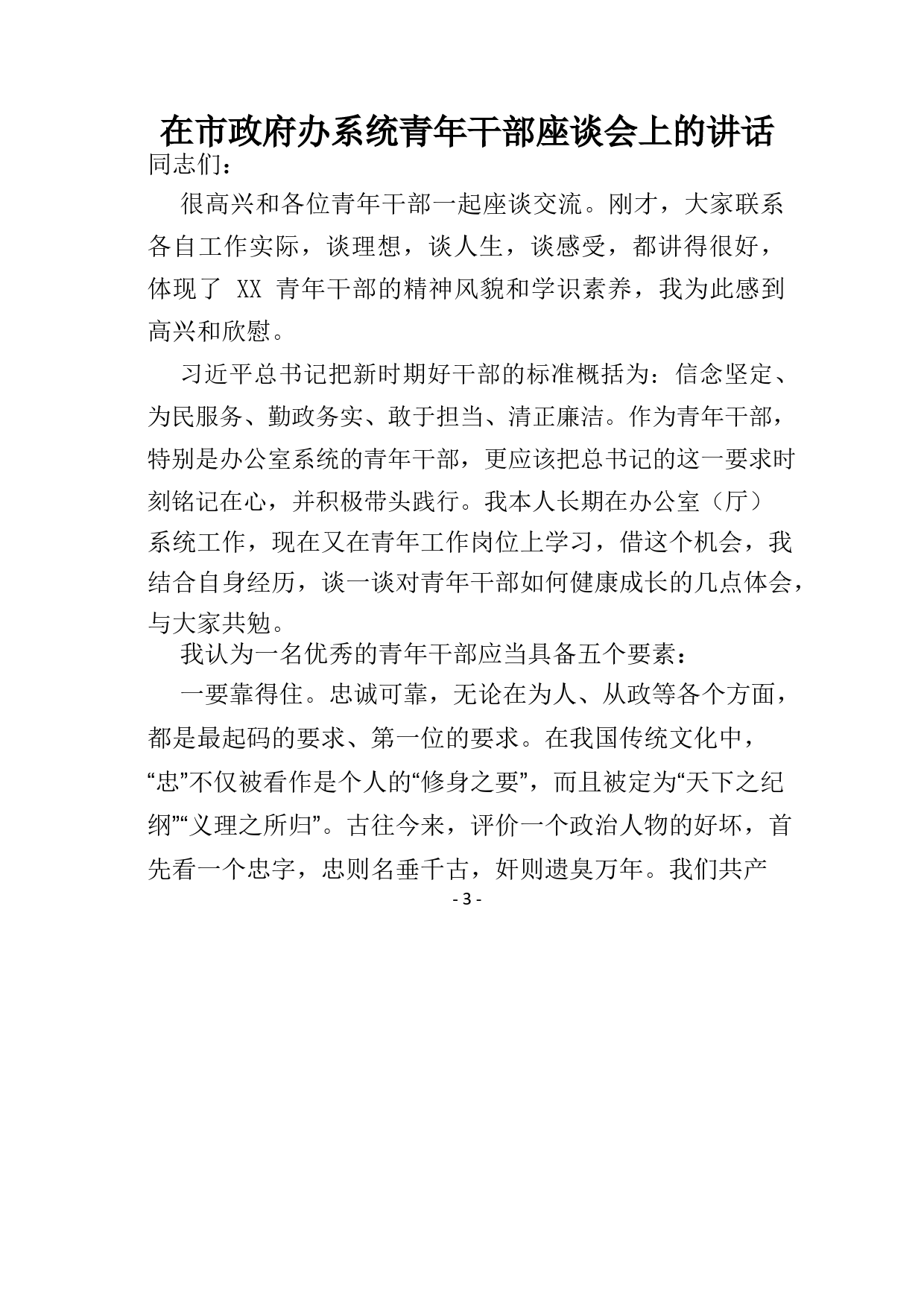 在市政府办系统青年干部座谈会上的讲话

同志们：

很高兴和各位青年干部一起座谈交流。刚才，大家联系各自工作实际，谈理想，谈人生，谈感受，都讲得很好，体现了 XX 青年干部的精神风貌和学识素养，我为此感到高兴和欣慰。

习近平总书记把新时期好干部的标准概括为：信念坚定、为民服务、勤政务实、敢于担当、清正廉洁。作为青年干部，特别是办公室系统的青年干部，更应该把总书记的这一要求时刻铭记在心，并积极带头践行。我本人长期在办公室（厅）系统工作，现在又在青年工作岗位上学习，借这个机会，我结合自身经历，谈一谈对青年干部如何健康成长的几点体会，与大家共勉。

我认为一名优秀的青年干部应当具备五个要素：

一要靠得住。忠诚可靠，无论在为人、从政等各个方面，都是最起码的要求、第一位的要求。在我国传统文化中，“忠”不仅被看作是个人的“修身之要”，而且被定为“天下之纪纲”“义理之所归”。古往今来，评价一个政治人物的好坏，首先看一个忠字，忠则名垂千古，奸则遗臭万年。我们共产

- 3 -